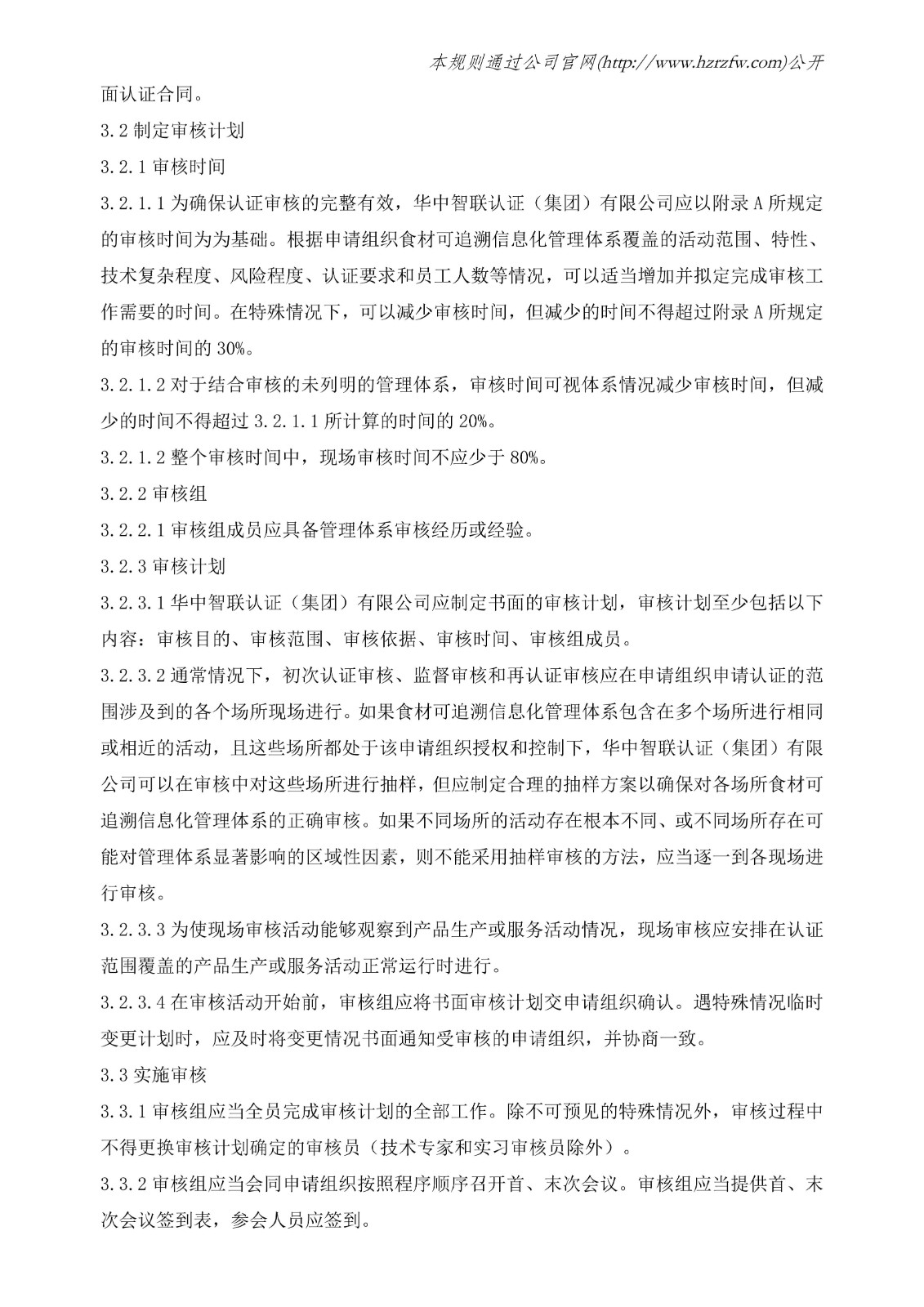 本规则通过公司官网(http://www.hzrzfw.com)公开

面认证合同。

3.2 制定审核计划

3.2.1 审核时间

3.2.1.1 为确保认证审核的完整有效，华中智联认证（集团）有限公司应以附录 A 所规定的审核时间为为基础。根据申请组织食材可追溯信息化管理体系覆盖的活动范围、特性、技术复杂程度、风险程度、认证要求和员工人数等情况，可以适当增加并拟定完成审核工作需要的时间。在特殊情况下，可以减少审核时间，但减少的时间不得超过附录 A 所规定的审核时间的 30%。

3.2.1.2 对于结合审核的未列明的管理体系，审核时间可视体系情况减少审核时间，但减少的时间不得超过 3.2.1.1 所计算的时间的 20%。

3.2.1.2 整个审核时间中，现场审核时间不应少于 80%。

3.2.2 审核组

3.2.2.1 审核组成员应具备管理体系审核经历或经验。

3.2.3 审核计划

3.2.3.1 华中智联认证（集团）有限公司应制定书面的审核计划，审核计划至少包括以下内容：审核目的、审核范围、审核依据、审核时间、审核组成员。

3.2.3.2 通常情况下，初次认证审核、监督审核和再认证审核应在申请组织申请认证的范围涉及到的各个场所现场进行。如果食材可追溯信息化管理体系包含在多个场所进行相同或相近的活动，且这些场所都处于该申请组织授权和控制下，华中智联认证（集团）有限公司可以在审核中对这些场所进行抽样，但应制定合理的抽样方案以确保对各场所食材可追溯信息化管理体系的正确审核。如果不同场所的活动存在根本不同、或不同场所存在可能对管理体系显著影响的区域性因素，则不能采用抽样审核的方法，应当逐一到各现场进行审核。

3.2.3.3 为使现场审核活动能够观察到产品生产或服务活动情况，现场审核应安排在认证范围覆盖的产品生产或服务活动正常运行时进行。

3.2.3.4 在审核活动开始前，审核组应将书面审核计划交申请组织确认。遇特殊情况临时变更计划时，应及时将变更情况书面通知受审核的申请组织，并协商一致。

3.3 实施审核

3.3.1 审核组应当全员完成审核计划的全部工作。除不可预见的特殊情况外，审核过程中不得更换审核计划确定的审核员（技术专家和实习审核员除外）。

3.3.2 审核组应当会同申请组织按照程序顺序召开首、末次会议。审核组应当提供首、末次会议签到表，参会人员应签到。